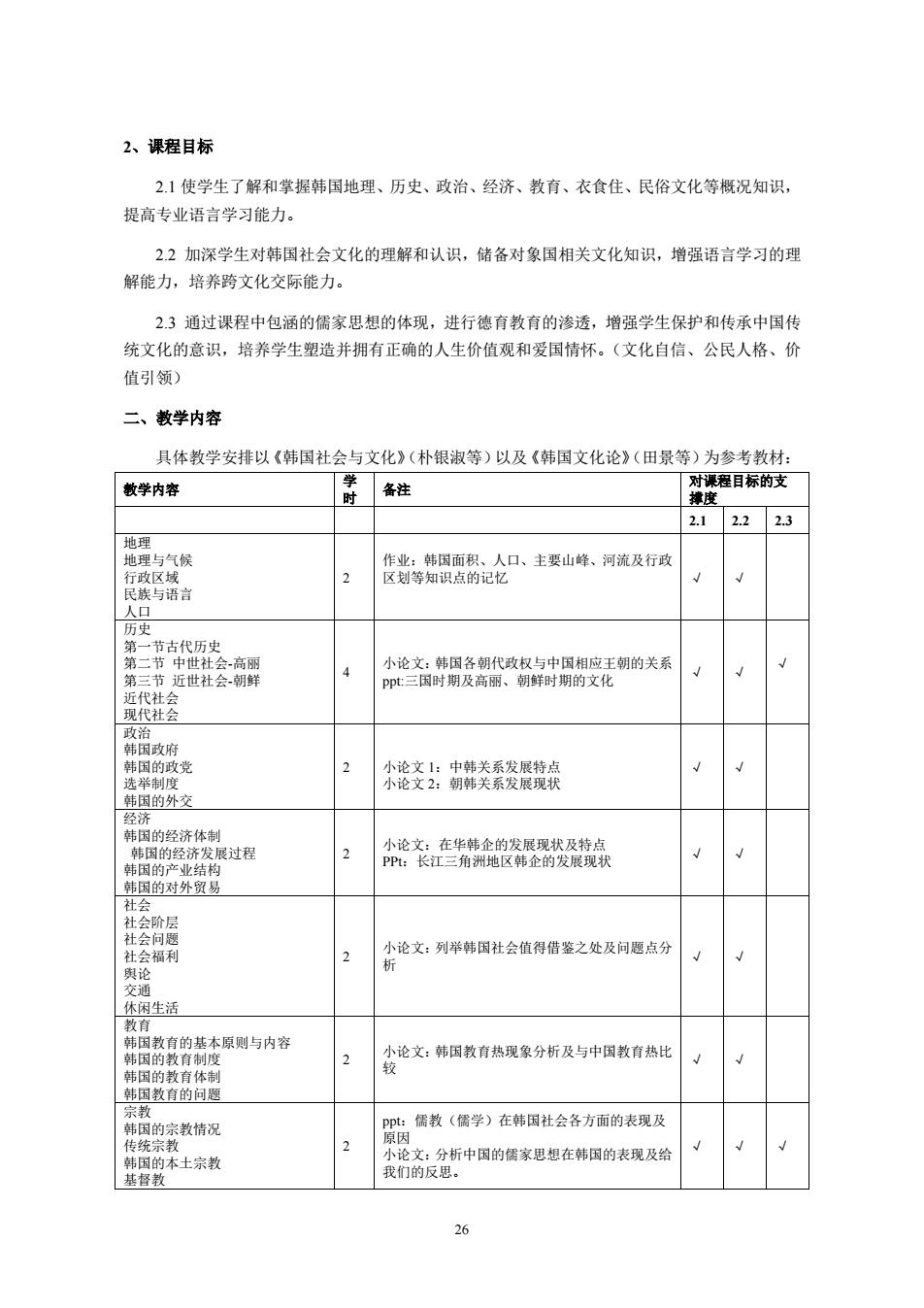 2、课程目标

2.1 使学生了解和掌握韩国地理、历史、政治、经济、教育、衣食住、民俗文化等概况知识，提高专业语言学习能力。

2.2 加深学生对韩国社会文化的理解和认识，储备对象国相关文化知识，增强语言学习的理解能力，培养跨文化交际能力。

2.3 通过课程中包涵的儒家思想的体现，进行德育教育的渗透，增强学生保护和传承中国传统文化的意识，培养学生塑造并拥有正确的人生价值观和爱国情怀。（文化自信、公民人格、价值引领）

二、教学内容

具体教学安排以《韩国社会与文化》（朴银淑等）以及《韩国文化论》（田景等）为参考教材：

| 教学内容 | 学时 | 备注 | 对课程目标的支撑度 | | |
|---|---|---|---|---|---|
| | | | 2.1 | 2.2 | 2.3 |
| 地理<br>地理与气候<br>行政区域<br>民族与语言<br>人口 | 2 | 作业：韩国面积、人口、主要山峰、河流及行政区划等知识点的记忆 | √ | √ | |
| 历史<br>第一节古代历史<br>第二节 中世社会-高丽<br>第三节 近世社会-朝鲜<br>近代社会<br>现代社会 | 4 | 小论文：韩国各朝代政权与中国相应王朝的关系<br>ppt:三国时期及高丽、朝鲜时期的文化 | √ | √ | √ |
| 政治<br>韩国政府<br>韩国的政党<br>选举制度<br>韩国的外交 | 2 | 小论文 1：中韩关系发展特点<br>小论文 2：朝韩关系发展现状 | √ | √ | |
| 经济<br>韩国的经济体制<br>韩国的经济发展过程<br>韩国的产业结构<br>韩国的对外贸易 | 2 | 小论文：在华韩企的发展现状及特点<br>PPt：长江三角洲地区韩企的发展现状 | √ | √ | |
| 社会<br>社会阶层<br>社会问题<br>社会福利<br>舆论<br>交通<br>休闲生活 | 2 | 小论文：列举韩国社会值得借鉴之处及问题点分析 | √ | √ | |
| 教育<br>韩国教育的基本原则与内容<br>韩国的教育制度<br>韩国的教育体制<br>韩国教育的问题 | 2 | 小论文：韩国教育热现象分析及与中国教育热比较 | √ | √ | |
| 宗教<br>韩国的宗教情况<br>传统宗教<br>韩国的本土宗教<br>基督教 | 2 | ppt：儒教（儒学）在韩国社会各方面的表现及原因<br>小论文：分析中国的儒家思想在韩国的表现及给我们的反思。 | √ | √ | √ |

26